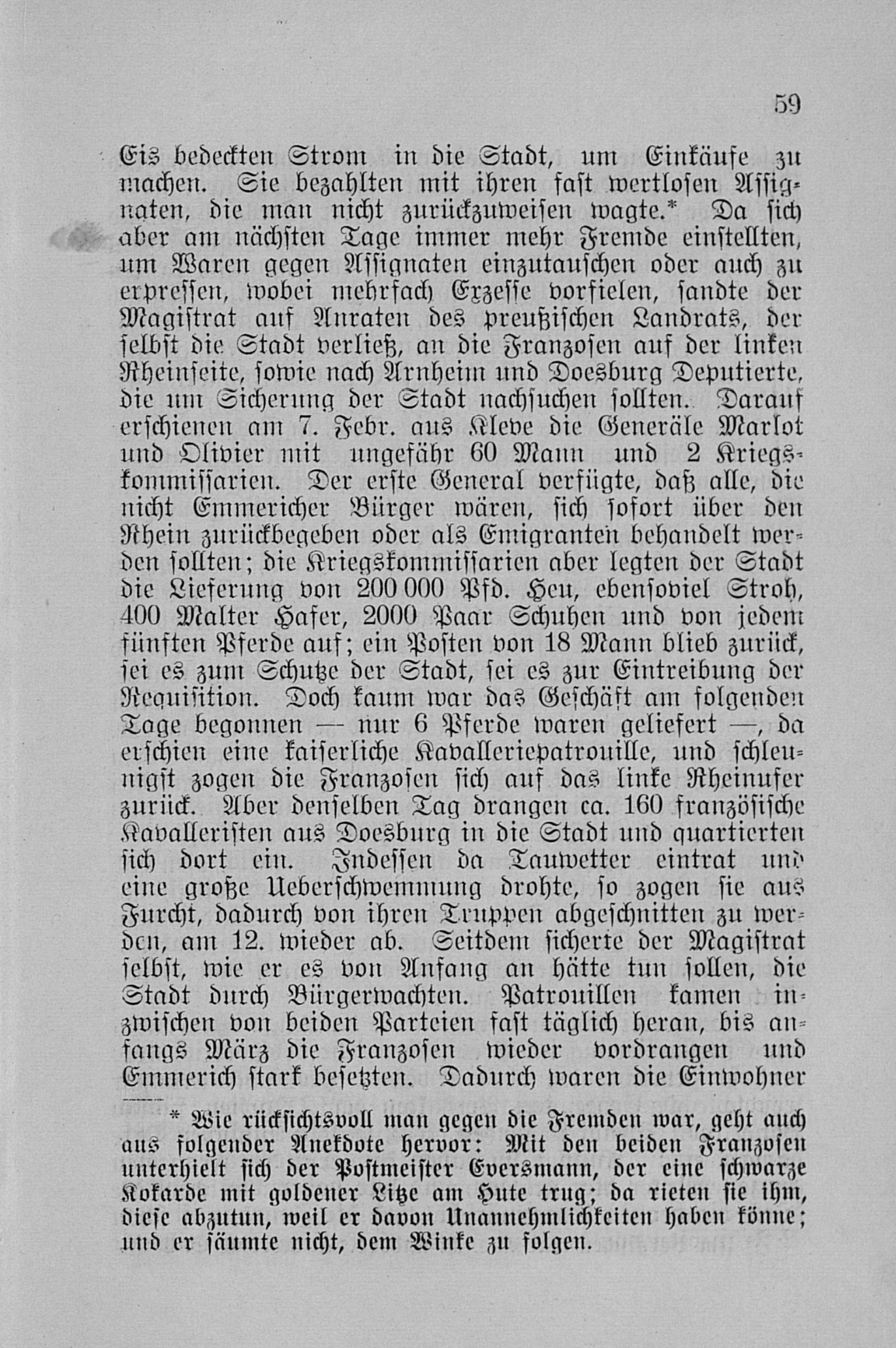 59

Eis bedeckten Strom in die Stadt, um Einkäufe zu machen. Sie bezahlten mit ihren fast wertlosen Assignaten, die man nicht zurückzuweisen wagte.* Da sich aber am nächsten Tage immer mehr Fremde einstellten, um Waren gegen Assignaten einzutauschen oder auch zu erpressen, wobei mehrfach Exzesse vorfielen, sandte der Magistrat auf Anraten des preußischen Landrats, der selbst die Stadt verließ, an die Franzosen auf der linken Rheinseite, sowie nach Arnheim und Doesburg Deputierte, die um Sicherung der Stadt nachsuchen sollten. Darauf erschienen am 7. Febr. aus Kleve die Generäle Marlot und Olivier mit ungefähr 60 Mann und 2 Kriegskommissarien. Der erste General verfügte, daß alle, die nicht Emmericher Bürger wären, sich sofort über den Rhein zurückbegeben oder als Emigranten behandelt werden sollten; die Kriegskommissarien aber legten der Stadt die Lieferung von 200 000 Pfd. Heu, ebensoviel Stroh, 400 Malter Hafer, 2000 Paar Schuhen und von jedem fünften Pferde auf; ein Posten von 18 Mann blieb zurück, sei es zum Schutze der Stadt, sei es zur Eintreibung der Requisition. Doch kaum war das Geschäft am folgenden Tage begonnen — nur 6 Pferde waren geliefert —, da erschien eine kaiserliche Kavalleriepatrouille, und schleunigst zogen die Franzosen sich auf das linke Rheinufer zurück. Aber denselben Tag drangen ca. 160 französische Kavalleristen aus Doesburg in die Stadt und quartierten sich dort ein. Indessen da Tauwetter eintrat und eine große Ueberschwemmung drohte, so zogen sie aus Furcht, dadurch von ihren Truppen abgeschnitten zu werden, am 12. wieder ab. Seitdem sicherte der Magistrat selbst, wie er es von Anfang an hätte tun sollen, die Stadt durch Bürgerwachten. Patrouillen kamen inzwischen von beiden Parteien fast täglich heran, bis anfangs März die Franzosen wieder vordrangen und Emmerich stark besetzten. Dadurch waren die Einwohner

* Wie rücksichtsvoll man gegen die Fremden war, geht auch aus folgender Anekdote hervor: Mit den beiden Franzosen unterhielt sich der Postmeister Eversmann, der eine schwarze Kokarde mit goldener Litze am Hute trug; da rieten sie ihm, diese abzutun, weil er davon Unannehmlichkeiten haben könne; und er säumte nicht, dem Winke zu folgen.